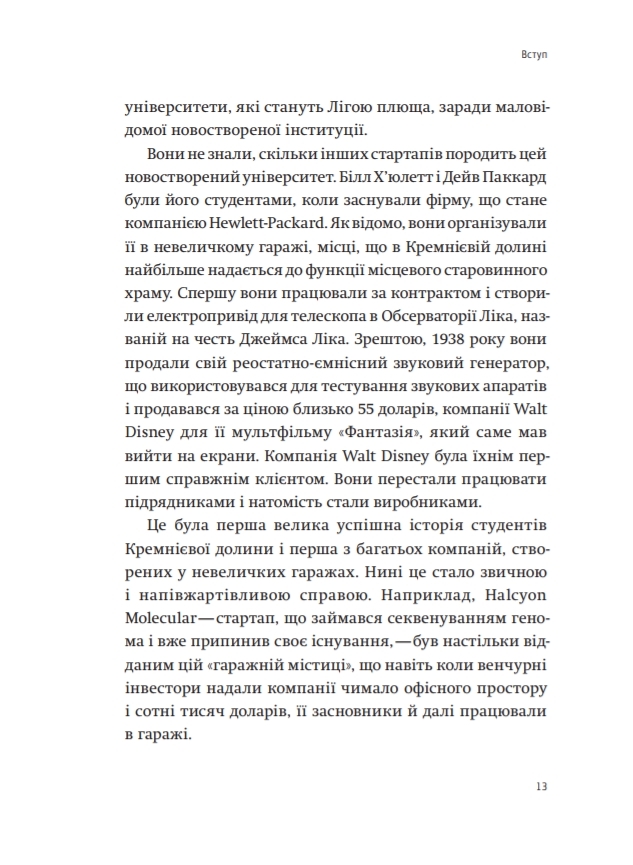 Вступ

університети, які стануть Лігою плюща, заради маловідомої новоствореної інституції.

Вони не знали, скільки інших стартапів породить цей новостворений університет. Білл Х'юлетт і Дейв Паккард були його студентами, коли заснували фірму, що стане компанією Hewlett-Packard. Як відомо, вони організували її в невеличкому гаражі, місці, що в Кремнієвій долині найбільше надається до функції місцевого старовинного храму. Спершу вони працювали за контрактом і створили електропривід для телескопа в Обсерваторії Ліка, названій на честь Джеймса Ліка. Зрештою, 1938 року вони продали свій реостатно-ємнісний звуковий генератор, що використовувався для тестування звукових апаратів і продавався за ціною близько 55 доларів, компанії Walt Disney для її мультфільму «Фантазія», який саме мав вийти на екрани. Компанія Walt Disney була їхнім першим справжнім клієнтом. Вони перестали працювати підрядниками і натомість стали виробниками.

Це була перша велика успішна історія студентів Кремнієвої долини і перша з багатьох компаній, створених у невеличких гаражах. Нині це стало звичною і напівжартівливою справою. Наприклад, Halcyon Molecular — стартап, що займався секвенуванням генома і вже припинив своє існування, — був настільки відданим цій «гаражній містиці», що навіть коли венчурні інвестори надали компанії чимало офісного простору і сотні тисяч доларів, її засновники й далі працювали в гаражі.

13